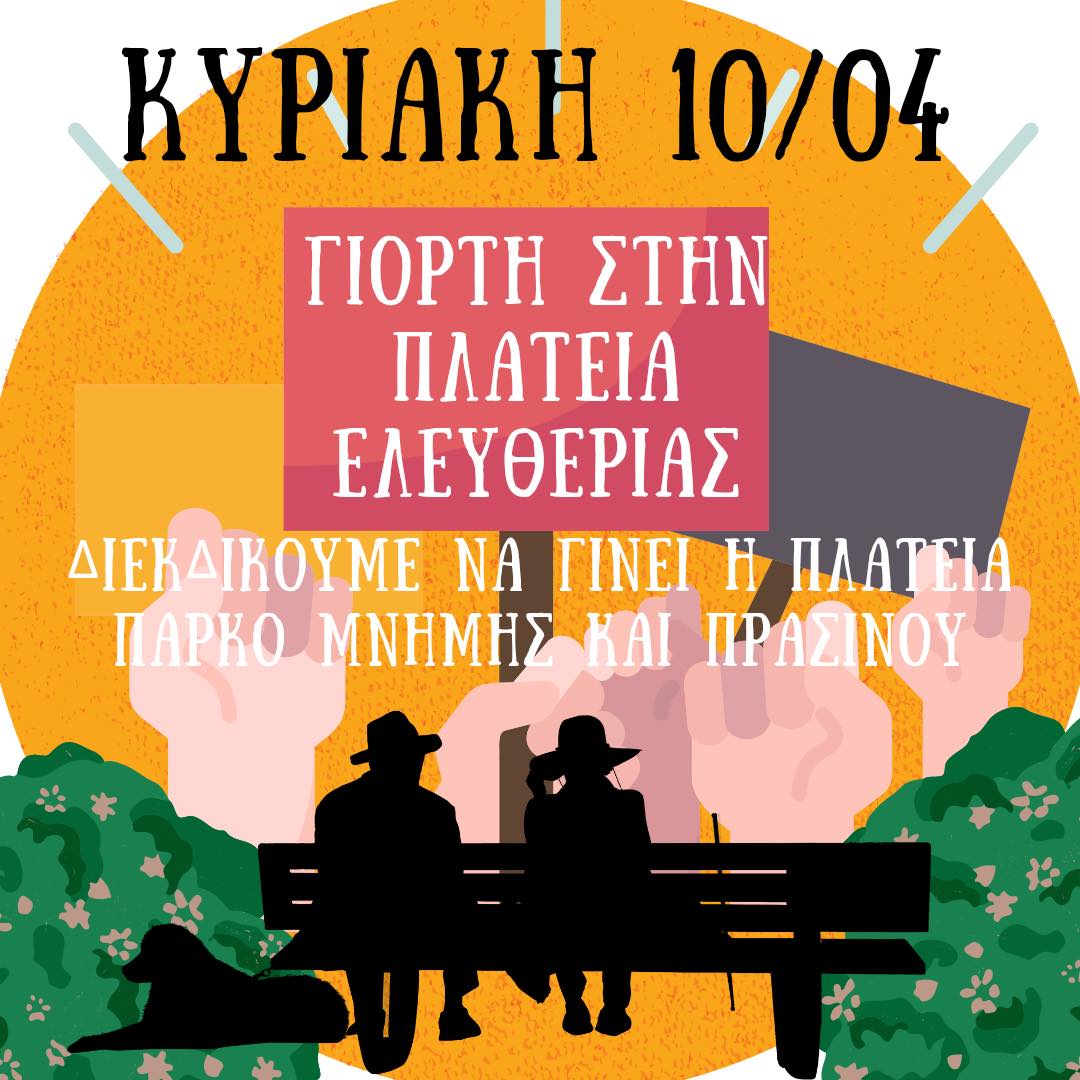 ΚΥΡΙΑΚΗ 10/04

ΓΙΟΡΤΗ ΣΤΗΝ ΠΛΑΤΕΙΑ ΕΛΕΥΘΕΡΙΑΣ

ΔΙΕΚΔΙΚΟΥΜΕ ΝΑ ΓΙΝΕΙ Η ΠΛΑΤΕΙΑ ΠΑΡΚΟ ΜΝΗΜΗΣ ΚΑΙ ΠΡΑΣΙΝΟΥ